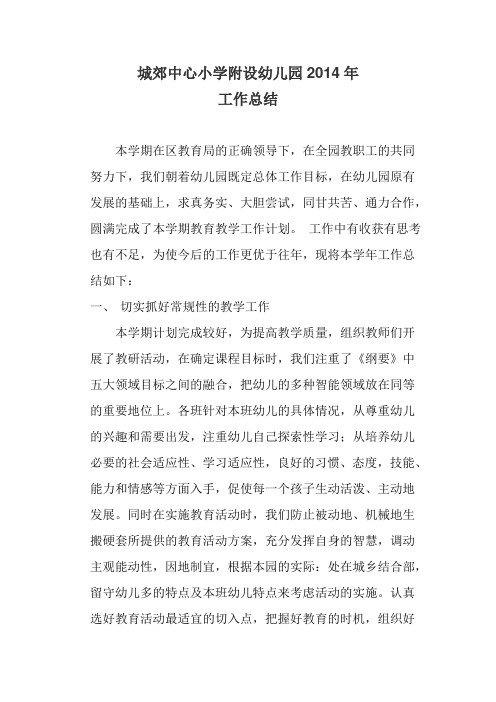 城郊中心小学附设幼儿园 2014 年
工作总结

本学期在区教育局的正确领导下，在全园教职工的共同努力下，我们朝着幼儿园既定总体工作目标，在幼儿园原有发展的基础上，求真务实、大胆尝试，同甘共苦、通力合作，圆满完成了本学期教育教学工作计划。 工作中有收获有思考也有不足，为使今后的工作更优于往年，现将本学年工作总结如下：

一、 切实抓好常规性的教学工作

本学期计划完成较好，为提高教学质量，组织教师们开展了教研活动，在确定课程目标时，我们注重了《纲要》中五大领域目标之间的融合，把幼儿的多种智能领域放在同等的重要地位上。各班针对本班幼儿的具体情况，从尊重幼儿的兴趣和需要出发，注重幼儿自己探索性学习；从培养幼儿必要的社会适应性、学习适应性，良好的习惯、态度，技能、能力和情感等方面入手，促使每一个孩子生动活泼、主动地发展。同时在实施教育活动时，我们防止被动地、机械地生搬硬套所提供的教育活动方案，充分发挥自身的智慧，调动主观能动性，因地制宜，根据本园的实际：处在城乡结合部，留守幼儿多的特点及本班幼儿特点来考虑活动的实施。认真选好教育活动最适宜的切入点，把握好教育的时机，组织好